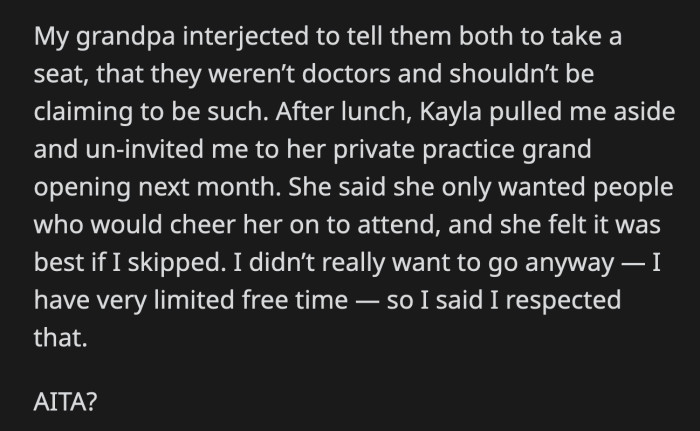 My grandpa interjected to tell them both to take a seat, that they weren’t doctors and shouldn’t be claiming to be such. After lunch, Kayla pulled me aside and un-invited me to her private practice grand opening next month. She said she only wanted people who would cheer her on to attend, and she felt it was best if I skipped. I didn’t really want to go anyway — I have very limited free time — so I said I respected that.

AITA?